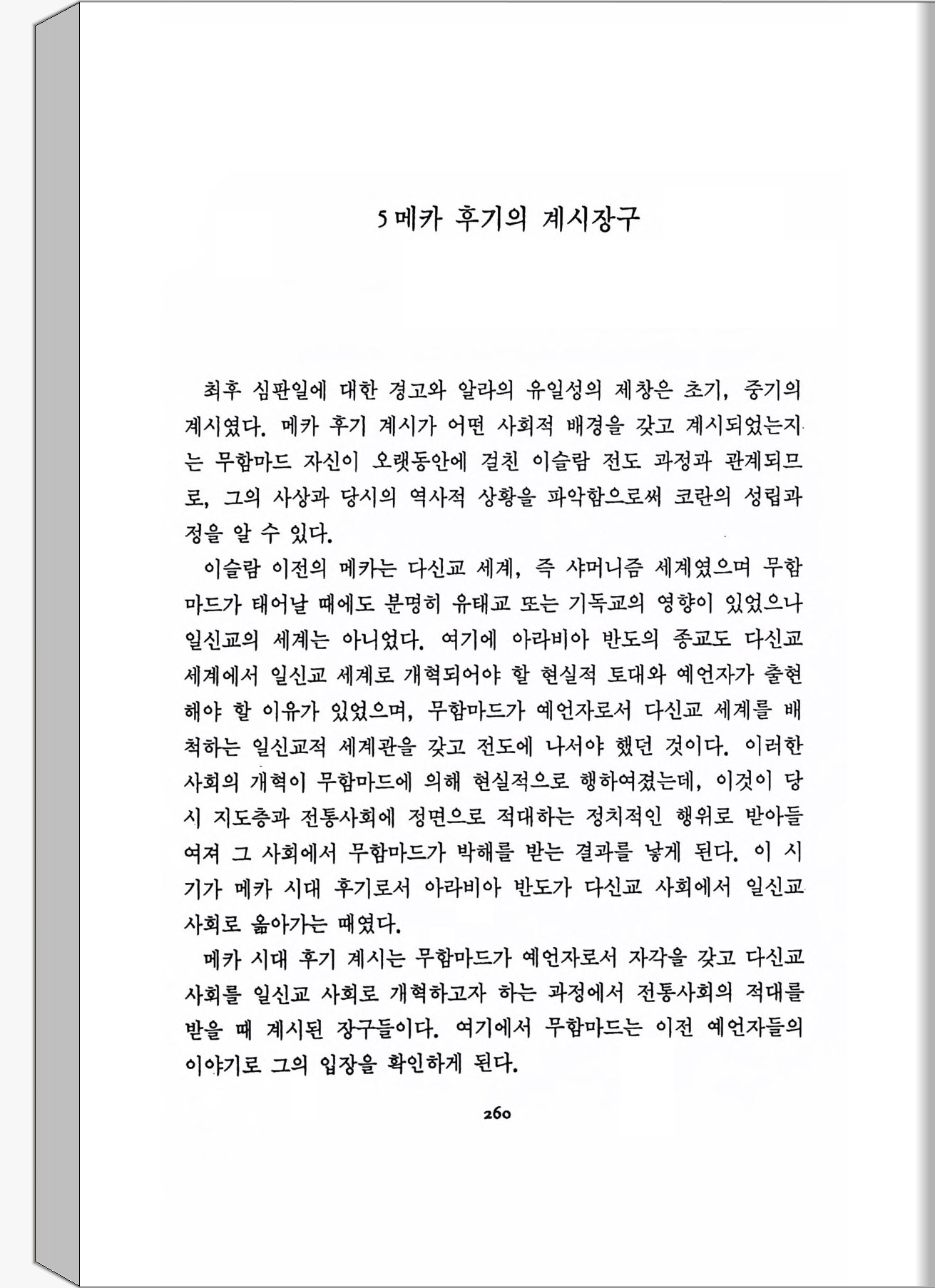 5 메카 후기의 계시장구

최후 심판일에 대한 경고와 알라의 유일성의 제창은 초기, 중기의 계시였다. 메카 후기 계시가 어떤 사회적 배경을 갖고 계시되었는지는 무함마드 자신이 오랫동안에 걸친 이슬람 전도 과정과 관계되므로, 그의 사상과 당시의 역사적 상황을 파악함으로써 코란의 성립과정을 알 수 있다.

이슬람 이전의 메카는 다신교 세계, 즉 샤머니즘 세계였으며 무함마드가 태어날 때에도 분명히 유태교 또는 기독교의 영향이 있었으나 일신교의 세계는 아니었다. 여기에 아라비아 반도의 종교도 다신교 세계에서 일신교 세계로 개혁되어야 할 현실적 토대와 예언자가 출현해야 할 이유가 있었으며, 무함마드가 예언자로서 다신교 세계를 배척하는 일신교적 세계관을 갖고 전도에 나서야 했던 것이다. 이러한 사회의 개혁이 무함마드에 의해 현실적으로 행하여졌는데, 이것이 당시 지도층과 전통사회에 정면으로 적대하는 정치적인 행위로 받아들여져 그 사회에서 무함마드가 박해를 받는 결과를 낳게 된다. 이 시기가 메카 시대 후기로서 아라비아 반도가 다신교 사회에서 일신교 사회로 옮아가는 때였다.

메카 시대 후기 계시는 무함마드가 예언자로서 자각을 갖고 다신교 사회를 일신교 사회로 개혁하고자 하는 과정에서 전통사회의 적대를 받을 때 계시된 장구들이다. 여기에서 무함마드는 이전 예언자들의 이야기로 그의 입장을 확인하게 된다.

260